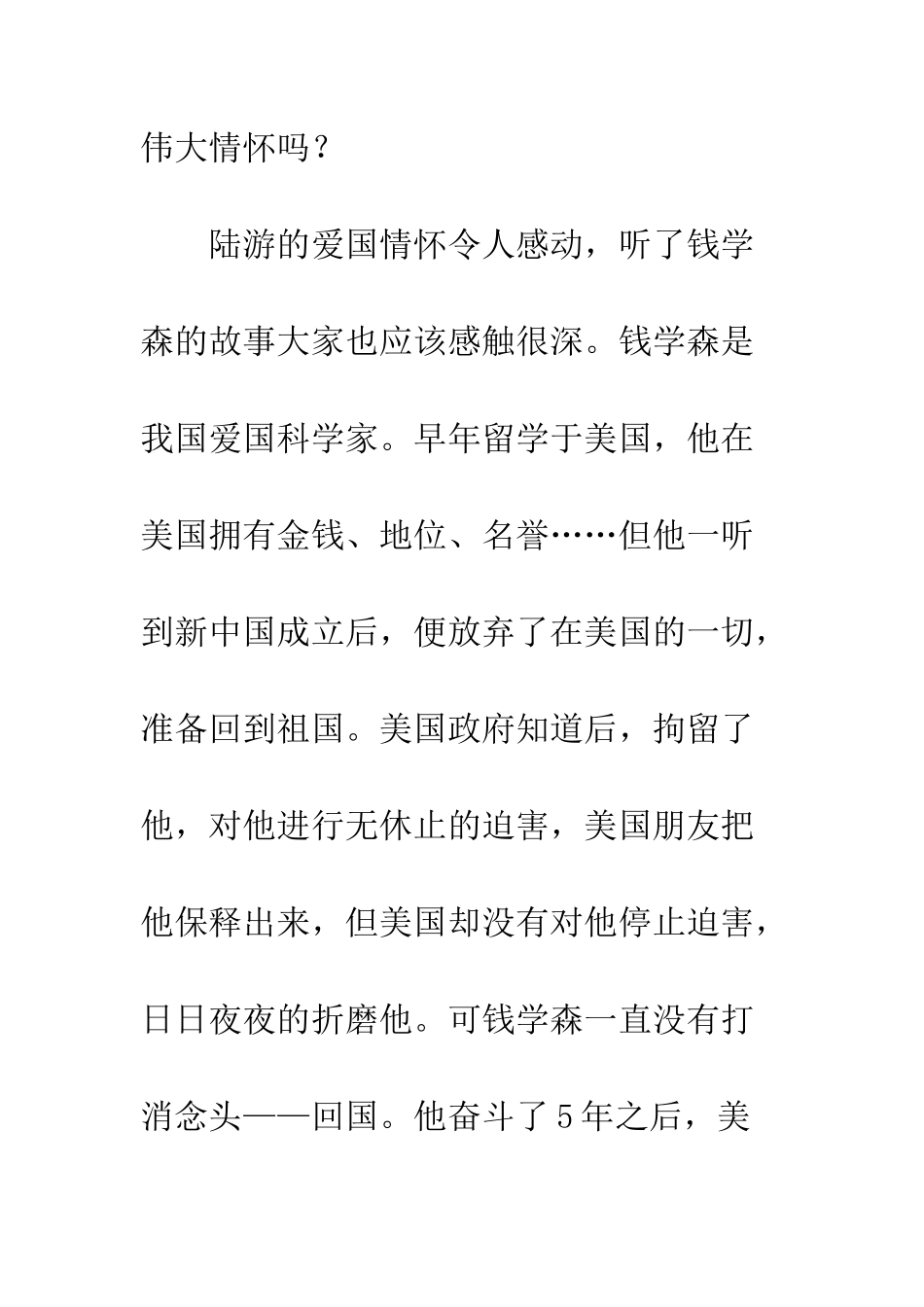 伟大情怀吗？

陆游的爱国情怀令人感动，听了钱学森的故事大家也应该感触很深。钱学森是我国爱国科学家。早年留学于美国，他在美国拥有金钱、地位、名誉……但他一听到新中国成立后，便放弃了在美国的一切，准备回到祖国。美国政府知道后，拘留了他，对他进行无休止的迫害，美国朋友把他保释出来，但美国却没有对他停止迫害，日日夜夜的折磨他。可钱学森一直没有打消念头——回国。他奋斗了5年之后，美